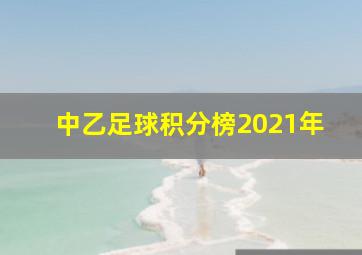 中乙足球积分榜2021年